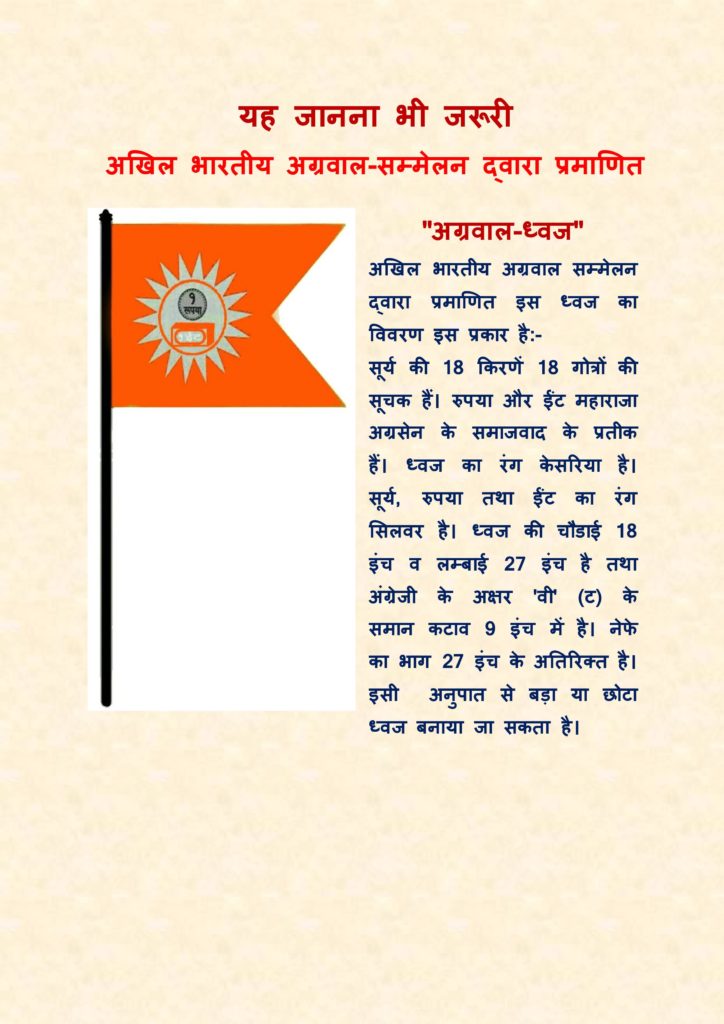 यह जानना भी जरूरी

अखिल भारतीय अग्रवाल-सम्मेलन द्वारा प्रमाणित

१
रुपया

"अग्रवाल-ध्वज"

अखिल भारतीय अग्रवाल सम्मेलन द्वारा प्रमाणित इस ध्वज का विवरण इस प्रकार है:-
सूर्य की 18 किरणें 18 गोत्रों की सूचक हैं। रुपया और ईंट महाराजा अग्रसेन के समाजवाद के प्रतीक हैं। ध्वज का रंग केसरिया है। सूर्य, रुपया तथा ईंट का रंग सिलवर है। ध्वज की चौडाई 18 इंच व लम्बाई 27 इंच है तथा अंग्रेजी के अक्षर 'वी' (ट) के समान कटाव 9 इंच में है। नेफे का भाग 27 इंच के अतिरिक्त है। इसी अनुपात से बड़ा या छोटा ध्वज बनाया जा सकता है।